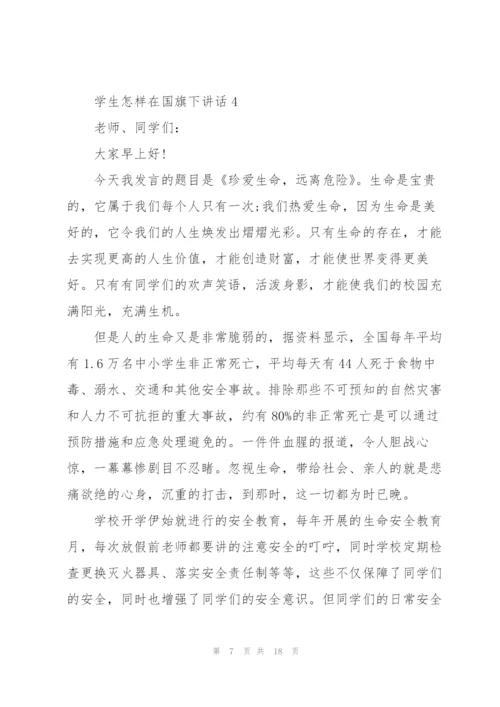 学生怎样在国旗下讲话 4

老师、同学们：

大家早上好！

今天我发言的题目是《珍爱生命，远离危险》。生命是宝贵的，它属于我们每个人只有一次；我们热爱生命，因为生命是美好的，它令我们的人生焕发出熠熠光彩。只有生命的存在，才能去实现更高的人生价值，才能创造财富，才能使世界变得更美好。只有有同学们的欢声笑语，活泼身影，才能使我们的校园充满阳光，充满生机。

但是人的生命又是非常脆弱的，据资料显示，全国每年平均有 1.6 万名中小学生非正常死亡，平均每天有 44 人死于食物中毒、溺水、交通和其他安全事故。排除那些不可预知的自然灾害和人力不可抗拒的重大事故，约有 80%的非正常死亡是可以通过预防措施和应急处理避免的。一件件血腥的报道，令人胆战心惊，一幕幕惨剧目不忍睹。忽视生命，带给社会、亲人的就是悲痛欲绝的心身，沉重的打击，到那时，这一切都为时已晚。

学校开学伊始就进行的安全教育，每年开展的生命安全教育月，每次放假前老师都要讲的注意安全的叮咛，同时学校定期检查更换灭火器具、落实安全责任制等等，这些不仅保障了同学们的安全，同时也增强了同学们的安全意识。但同学们的日常安全

第 7 页 共 18 页